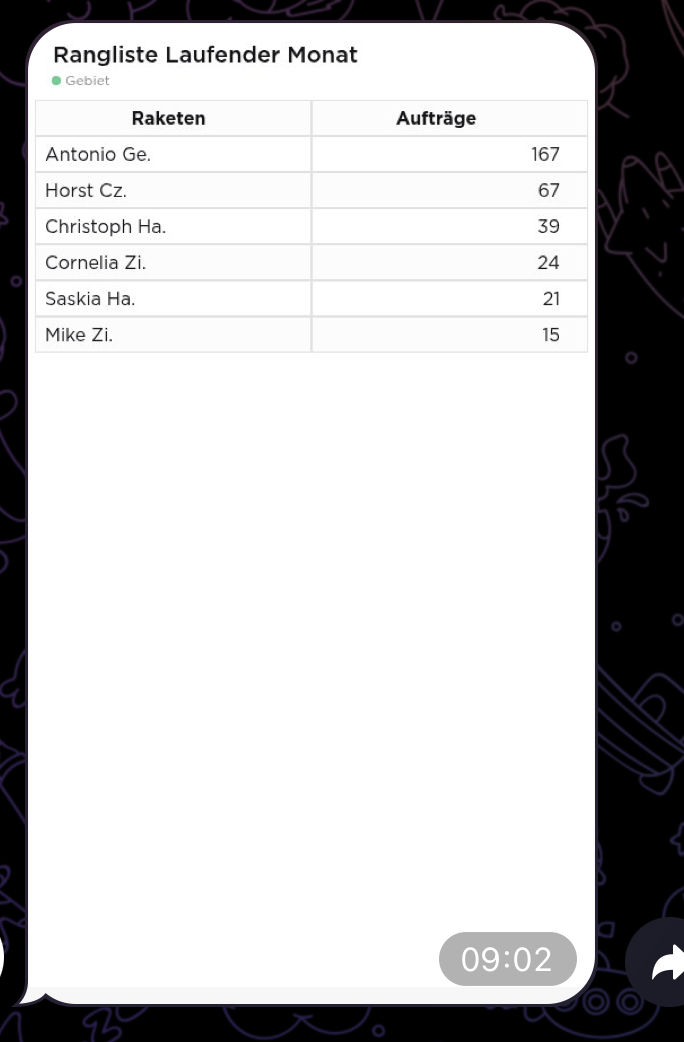 Rangliste Laufender Monat
Gebiet

| Raketen | Aufträge |
|---|---|
| Antonio Ge. | 167 |
| Horst Cz. | 67 |
| Christoph Ha. | 39 |
| Cornelia Zi. | 24 |
| Saskia Ha. | 21 |
| Mike Zi. | 15 |

09:02